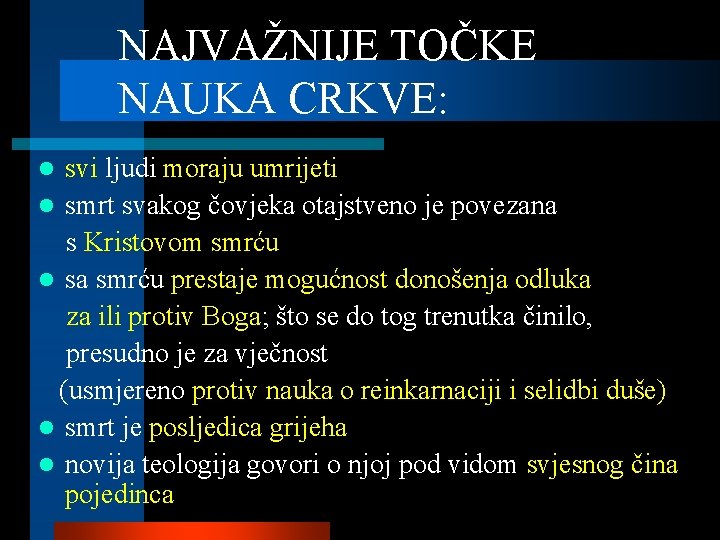 NAJVAŽNIJE TOČKE NAUKA CRKVE:

- svi ljudi moraju umrijeti
- smrt svakog čovjeka otajstveno je povezana s Kristovom smrću
- sa smrću prestaje mogućnost donošenja odluka za ili protiv Boga; što se do tog trenutka činilo, presudno je za vječnost (usmjereno protiv nauka o reinkarnaciji i selidbi duše)
- smrt je posljedica grijeha
- novija teologija govori o njoj pod vidom svjesnog čina pojedinca